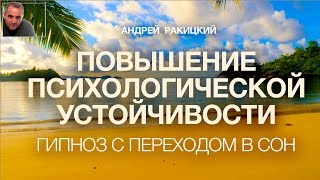 АНДРЕЙ РАКИЦКИЙ

ПОВЫШЕНИЕ ПСИХОЛОГИЧЕСКОЙ УСТОЙЧИВОСТИ

ГИПНОЗ С ПЕРЕХОДОМ В СОН